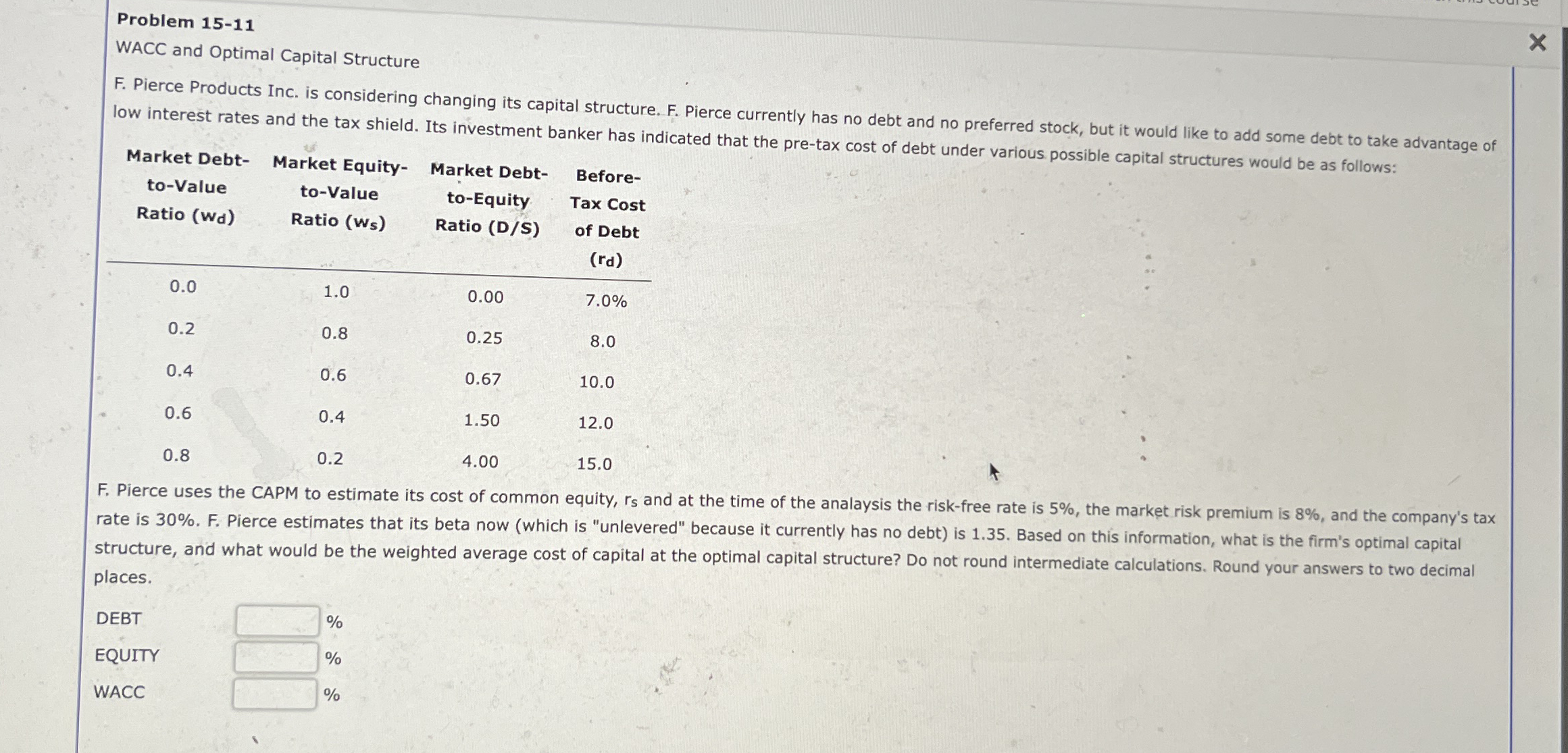 Problem 15-11

WACC and Optimal Capital Structure

F. Pierce Products Inc. is considering changing its capital structure. F. Pierce currently has no debt and no preferred stock, but it would like to add some debt to take advantage of low interest rates and the tax shield. Its investment banker has indicated that the pre-tax cost of debt under various possible capital structures would be as follows:

| Market Debt-to-Value Ratio ($w_d$) | Market Equity-to-Value Ratio ($w_s$) | Market Debt-to-Equity Ratio (D/S) | Before-Tax Cost of Debt ($r_d$) |
|---|---|---|---|
| 0.0 | 1.0 | 0.00 | 7.0% |
| 0.2 | 0.8 | 0.25 | 8.0 |
| 0.4 | 0.6 | 0.67 | 10.0 |
| 0.6 | 0.4 | 1.50 | 12.0 |
| 0.8 | 0.2 | 4.00 | 15.0 |

F. Pierce uses the CAPM to estimate its cost of common equity, $r_s$ and at the time of the analaysis the risk-free rate is 5%, the market risk premium is 8%, and the company's tax rate is 30%. F. Pierce estimates that its beta now (which is "unlevered" because it currently has no debt) is 1.35. Based on this information, what is the firm's optimal capital structure, and what would be the weighted average cost of capital at the optimal capital structure? Do not round intermediate calculations. Round your answers to two decimal places.

DEBT ____ %
EQUITY ____ %
WACC ____ %